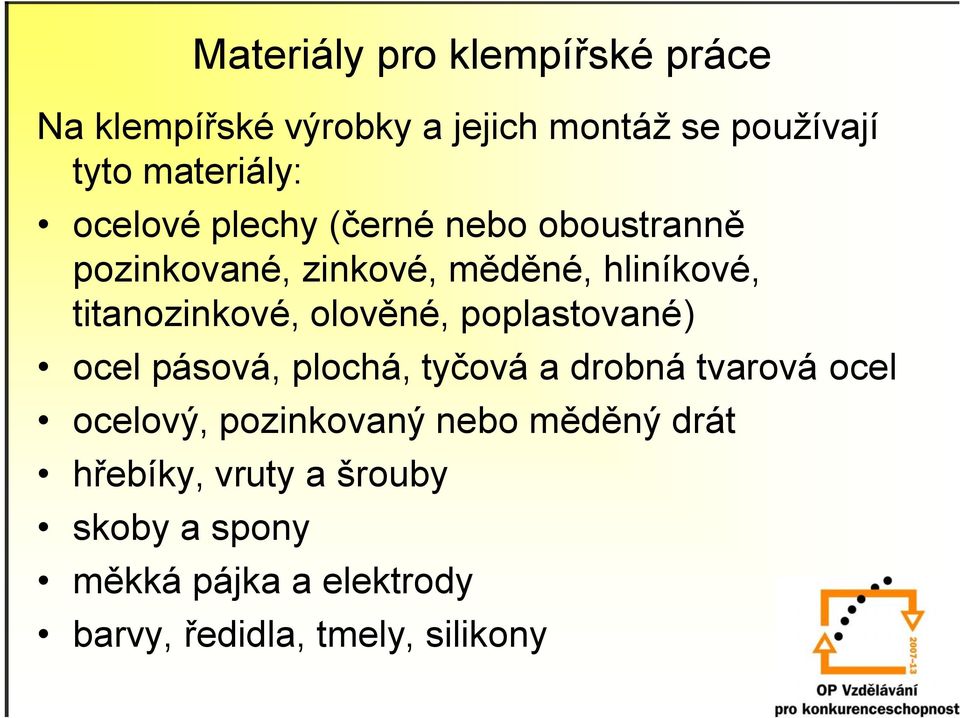 Materiály pro klempířské práce

Na klempířské výrobky a jejich montáž se používají tyto materiály:

• ocelové plechy (černé nebo oboustranně pozinkované, zinkové, měděné, hliníkové, titanozinkové, olověné, poplastované)
• ocel pásová, plochá, tyčová a drobná tvarová ocel
• ocelový, pozinkovaný nebo měděný drát
• hřebíky, vruty a šrouby
• skoby a spony
• měkká pájka a elektrody
• barvy, ředidla, tmely, silikony

2007-13
OP Vzdělávání pro konkurenceschopnost